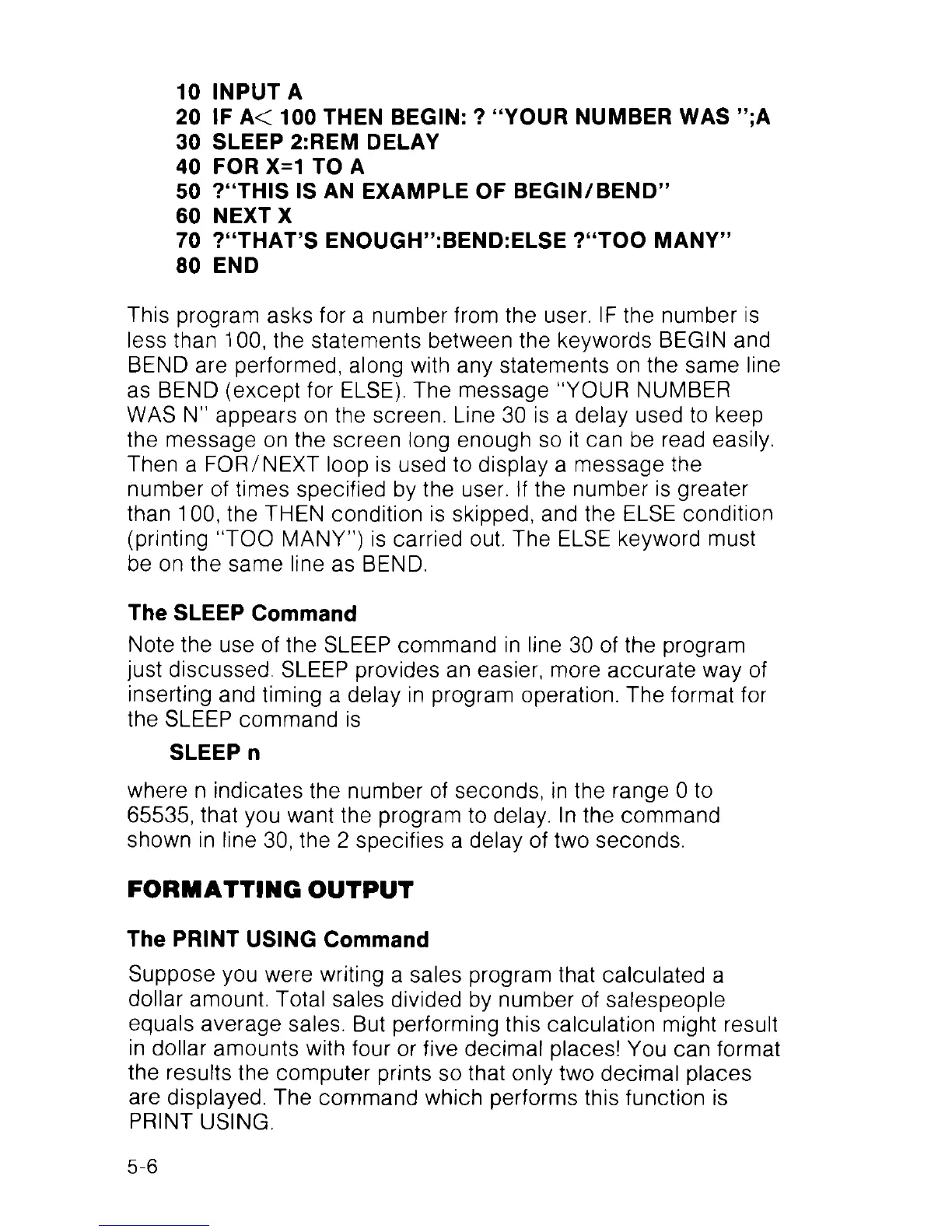 10 INPUT A
20 IF A< 100 THEN BEGIN: ? "YOUR NUMBER WAS ";A
30 SLEEP 2:REM DELAY
40 FOR X=1 TO A
50 ?"THIS IS AN EXAMPLE OF BEGIN/BEND"
60 NEXT X
70 ?"THAT'S ENOUGH":BEND:ELSE ?"TOO MANY"
80 END

This program asks for a number from the user. IF the number is less than 100, the statements between the keywords BEGIN and BEND are performed, along with any statements on the same line as BEND (except for ELSE). The message "YOUR NUMBER WAS N" appears on the screen. Line 30 is a delay used to keep the message on the screen long enough so it can be read easily. Then a FOR/NEXT loop is used to display a message the number of times specified by the user. If the number is greater than 100, the THEN condition is skipped, and the ELSE condition (printing "TOO MANY") is carried out. The ELSE keyword must be on the same line as BEND.

The SLEEP Command

Note the use of the SLEEP command in line 30 of the program just discussed. SLEEP provides an easier, more accurate way of inserting and timing a delay in program operation. The format for the SLEEP command is

SLEEP n

where n indicates the number of seconds, in the range 0 to 65535, that you want the program to delay. In the command shown in line 30, the 2 specifies a delay of two seconds.

FORMATTING OUTPUT

The PRINT USING Command

Suppose you were writing a sales program that calculated a dollar amount. Total sales divided by number of salespeople equals average sales. But performing this calculation might result in dollar amounts with four or five decimal places! You can format the results the computer prints so that only two decimal places are displayed. The command which performs this function is PRINT USING.

5-6